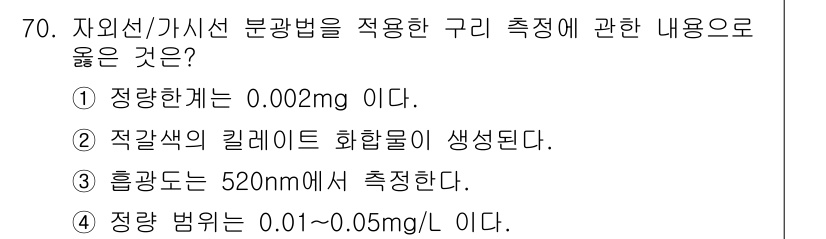 70. 자외선/가시선 분광법을 적용한 구리 측정에 관한 내용으로 옳은 것은?

① 정량한계는 0.002mg 이다.

② 적갈색의 킬레이트 화합물이 생성된다.

③ 흡광도는 520nm에서 측정한다.

④ 정량 범위는 0.01~0.05mg/L 이다.